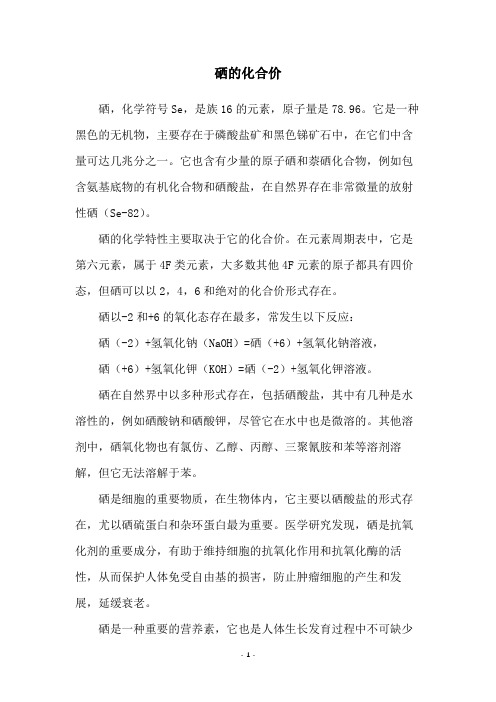 硒的化合价

硒，化学符号 Se，是族 16 的元素，原子量是 78.96。它是一种黑色的无机物，主要存在于磷酸盐矿和黑色锑矿石中，在它们中含量可达几兆分之一。它也含有少量的原子硒和萘硒化合物，例如包含氨基底物的有机化合物和硒酸盐，在自然界存在非常微量的放射性硒（Se-82）。

硒的化学特性主要取决于它的化合价。在元素周期表中，它是第六元素，属于 4F 类元素，大多数其他 4F 元素的原子都具有四价态，但硒可以以 2，4，6 和绝对的化合价形式存在。

硒以-2 和+6 的氧化态存在最多，常发生以下反应：

硒（-2）+氢氧化钠（NaOH）=硒（+6）+氢氧化钠溶液，

硒（+6）+氢氧化钾（KOH）=硒（-2）+氢氧化钾溶液。

硒在自然界中以多种形式存在，包括硒酸盐，其中有几种是水溶性的，例如硒酸钠和硒酸钾，尽管它在水中也是微溶的。其他溶剂中，硒氧化物也有氯仿、乙醇、丙醇、三聚氰胺和苯等溶剂溶解，但它无法溶解于苯。

硒是细胞的重要物质，在生物体内，它主要以硒酸盐的形式存在，尤以硒硫蛋白和杂环蛋白最为重要。医学研究发现，硒是抗氧化剂的重要成分，有助于维持细胞的抗氧化作用和抗氧化酶的活性，从而保护人体免受自由基的损害，防止肿瘤细胞的产生和发展，延缓衰老。

硒是一种重要的营养素，它也是人体生长发育过程中不可缺少

- 1 -